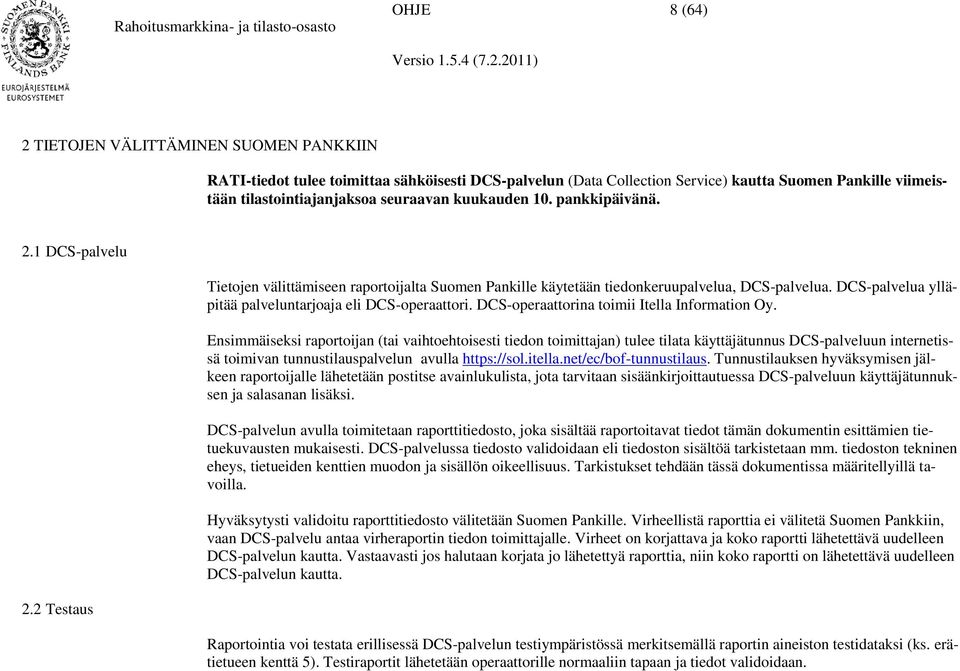 SUOMEN PANKKI FINLANDS BANK
EUROJÄRJESTELMÄ EUROSYSTEMET

Rahoitusmarkkina- ja tilasto-osasto

OHJE

8 (64)

Versio 1.5.4 (7.2.2011)

2 TIETOJEN VÄLITTÄMINEN SUOMEN PANKKIIN

RATI-tiedot tulee toimittaa sähköisesti DCS-palvelun (Data Collection Service) kautta Suomen Pankille viimeistään tilastointiajanjaksoa seuraavan kuukauden 10. pankkipäivänä.

2.1 DCS-palvelu

Tietojen välittämiseen raportoijalta Suomen Pankille käytetään tiedonkeruupalvelua, DCS-palvelua. DCS-palvelua ylläpitää palveluntarjoaja eli DCS-operaattori. DCS-operaattorina toimii Itella Information Oy.

Ensimmäiseksi raportoijan (tai vaihtoehtoisesti tiedon toimittajan) tulee tilata käyttäjätunnus DCS-palveluun internetissä toimivan tunnustilauspalvelun avulla https://sol.itella.net/ec/bof-tunnustilaus. Tunnustilauksen hyväksymisen jälkeen raportoijalle lähetetään postitse avainlukulista, jota tarvitaan sisäänkirjoittautuessa DCS-palveluun käyttäjätunnuksen ja salasanan lisäksi.

DCS-palvelun avulla toimitetaan raporttitiedosto, joka sisältää raportoitavat tiedot tämän dokumentin esittämien tietuekuvausten mukaisesti. DCS-palvelussa tiedosto validoidaan eli tiedoston sisältöä tarkistetaan mm. tiedoston tekninen eheys, tietueiden kenttien muodon ja sisällön oikeellisuus. Tarkistukset tehdään tässä dokumentissa määritellyillä tavoilla.

Hyväksytysti validoitu raporttitiedosto välitetään Suomen Pankille. Virheellistä raporttia ei välitetä Suomen Pankkiin, vaan DCS-palvelu antaa virheraportin tiedon toimittajalle. Virheet on korjattava ja koko raportti lähetettävä uudelleen DCS-palvelun kautta. Vastaavasti jos halutaan korjata jo lähetettyä raporttia, niin koko raportti on lähetettävä uudelleen DCS-palvelun kautta.

2.2 Testaus

Raportointia voi testata erillisessä DCS-palvelun testiympäristössä merkitsemällä raportin aineiston testidataksi (ks. erätietueen kenttä 5). Testiraportit lähetetään operaattorille normaaliin tapaan ja tiedot validoidaan.